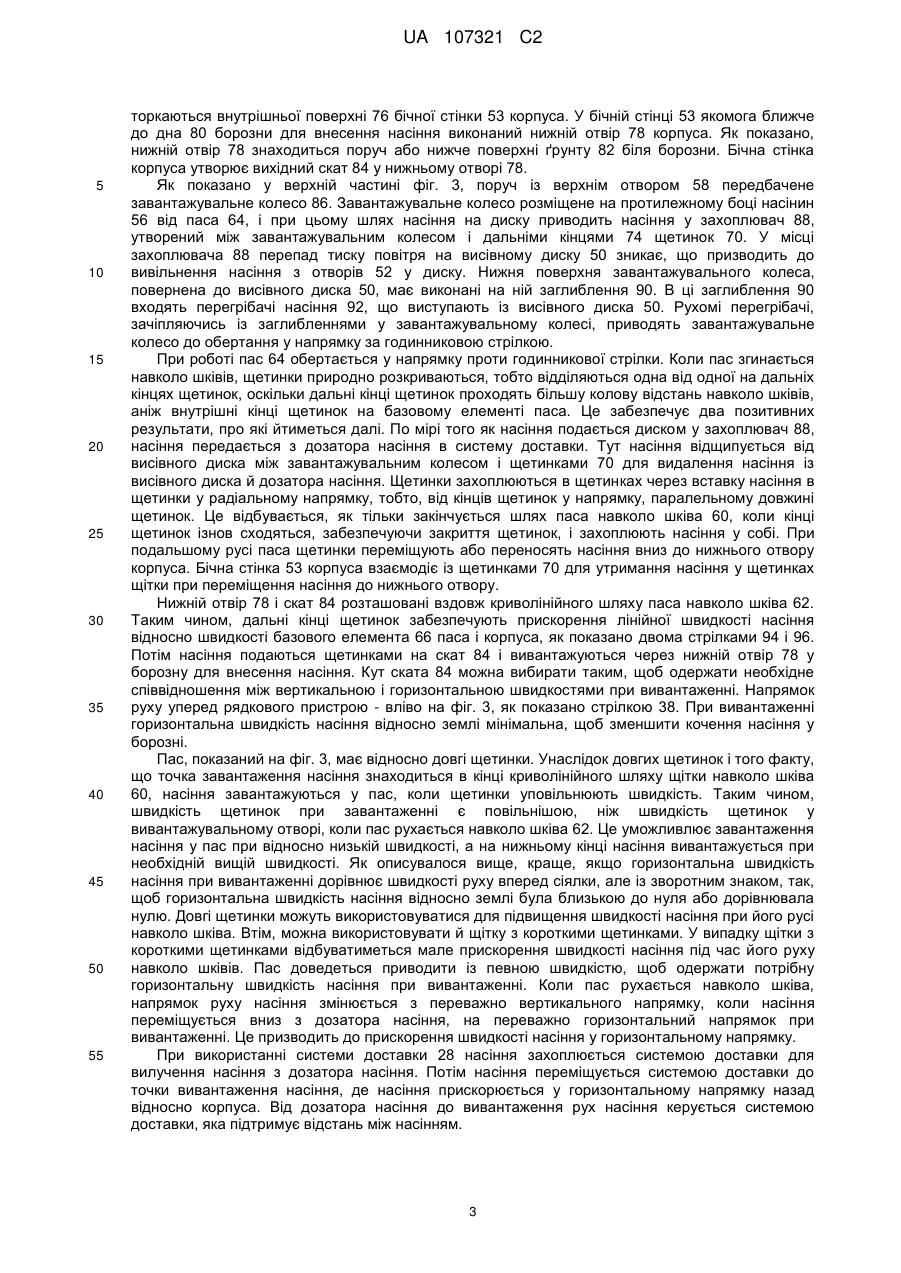 UA 107321 C2

торкаються внутрішньої поверхні 76 бічної стінки 53 корпуса. У бічній стінці 53 якомога ближче до дна 80 борозни для внесення насіння виконаний нижній отвір 78 корпуса. Як показано, нижній отвір 78 знаходиться поруч або нижче поверхні ґрунту 82 біля борозни. Бічна стінка корпуса утворює вихідний скат 84 у нижньому отворі 78.

5 Як показано у верхній частині фіг. 3, поруч із верхнім отвором 58 передбачене завантажувальне колесо 86. Завантажувальне колесо розміщене на протилежному боці насінин 56 від паса 64, і при цьому шлях насіння на диску приводить насіння у захоплювач 88, утворений між завантажувальним колесом і дальніми кінцями 74 щетинок 70. У місці захоплювача 88 перепад тиску повітря на висівному диску 50 зникає, що призводить до 10 вивільнення насіння з отворів 52 у диску. Нижня поверхня завантажувального колеса, повернена до висівного диска 50, має виконані на ній заглиблення 90. В ці заглиблення 90 входять перегрібачі насіння 92, що виступають із висівного диска 50. Рухомі перегрібачі, зачіпляючись із заглибленнями у завантажувальному колесі, приводять завантажувальне колесо до обертання у напрямку за годинниковою стрілкою.

15 При роботі пас 64 обертається у напрямку проти годинникової стрілки. Коли пас згинається навколо шківів, щетинки природно розкриваються, тобто відділяються одна від одної на дальніх кінцях щетинок, оскільки дальні кінці щетинок проходять більшу колову відстань навколо шківів, аніж внутрішні кінці щетинок на базовому елементі паса. Це забезпечує два позитивних результати, про які йтиметься далі. По мірі того як насіння подається диском у захоплювач 88, 20 насіння передається з дозатора насіння в систему доставки. Тут насіння відщипується від висівного диска між завантажувальним колесом і щетинками 70 для видалення насіння із висівного диска й дозатора насіння. Щетинки захоплюються в щетинках через вставку насіння в щетинки у радіальному напрямку, тобто, від кінців щетинок у напрямку, паралельному довжині щетинок. Це відбувається, як тільки закінчується шлях паса навколо шківа 60, коли кінці 25 щетинок ізнов сходяться, забезпечуючи закриття щетинок, і захоплюють насіння у собі. При подальшому русі паса щетинки переміщують або переносять насіння вниз до нижнього отвору корпуса. Бічна стінка 53 корпуса взаємодіє із щетинками 70 для утримання насіння у щетинках щітки при переміщення насіння до нижнього отвору.

Нижній отвір 78 і скат 84 розташовані вздовж криволінійного шляху паса навколо шківа 62. 30 Таким чином, дальні кінці щетинок забезпечують прискорення лінійної швидкості насіння відносно швидкості базового елемента 66 паса і корпуса, як показано двома стрілками 94 і 96. Потім насіння подаються щетинками на скат 84 і вивантажуються через нижній отвір 78 у борозну для внесення насіння. Кут ската 84 можна вибирати таким, щоб одержати необхідне співвідношення між вертикальною і горизонтальною швидкостями при вивантаженні. Напрямок 35 руху уперед рядкового пристрою - вліво на фіг. 3, як показано стрілкою 38. При вивантаженні горизонтальна швидкість насіння відносно землі мінімальна, щоб зменшити кочення насіння у борозні.

Пас, показаний на фіг. 3, має відносно довгі щетинки. Унаслідок довгих щетинок і того факту, що точка завантаження насіння знаходиться в кінці криволінійного шляху щітки навколо шківа 40 60, насіння завантажуються у пас, коли щетинки уповільнюють швидкість. Таким чином, швидкість щетинок при завантаженні є повільнішою, ніж швидкість щетинок у вивантажувальному отворі, коли пас рухається навколо шківа 62. Це уможливлює завантаження насіння у пас при відносно низькій швидкості, а на нижньому кінці насіння вивантажується при необхідній вищій швидкості. Як описувалося вище, краще, якщо горизонтальна швидкість 45 насіння при вивантаженні дорівнює швидкості руху вперед сіялки, але із зворотним знаком, так, щоб горизонтальна швидкість насіння відносно землі була близькою до нуля або дорівнювала нулю. Довгі щетинки можуть використовуватися для підвищення швидкості насіння при його русі навколо шківа. Втім, можна використовувати й щітку з короткими щетинками. У випадку щітки з короткими щетинками відбуватиметься мале прискорення швидкості насіння під час його руху 50 навколо шківів. Пас доведеться приводити із певною швидкістю, щоб одержати потрібну горизонтальну швидкість насіння при вивантаженні. Коли пас рухається навколо шківа, напрямок руху насіння змінюється з переважно вертикального напрямку, коли насіння переміщується вниз з дозатора насіння, на переважно горизонтальний напрямок при вивантаженні. Це призводить до прискорення швидкості насіння у горизонтальному напрямку.

55 При використанні системи доставки 28 насіння захоплюється системою доставки для вилучення насіння з дозатора насіння. Потім насіння переміщується системою доставки до точки вивантаження насіння, де насіння прискорюється у горизонтальному напрямку назад відносно корпуса. Від дозатора насіння до вивантаження рух насіння керується системою доставки, яка підтримує відстань між насінням.

3